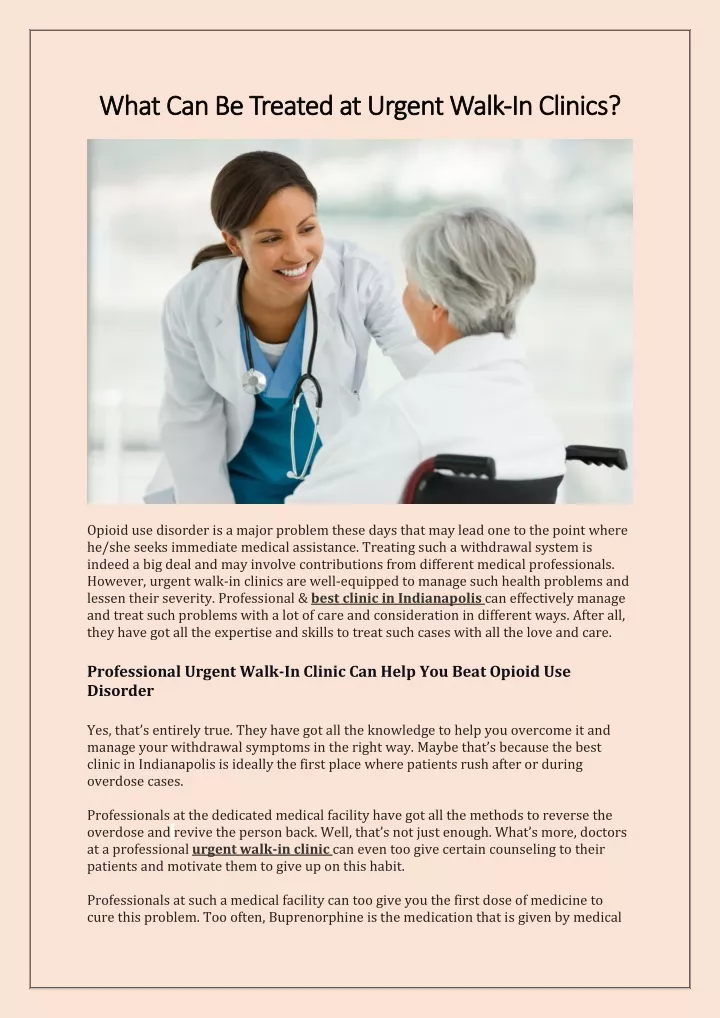 What Can Be Treated at Urgent Walk-In Clinics?

Opioid use disorder is a major problem these days that may lead one to the point where he/she seeks immediate medical assistance. Treating such a withdrawal system is indeed a big deal and may involve contributions from different medical professionals. However, urgent walk-in clinics are well-equipped to manage such health problems and lessen their severity. Professional & best clinic in Indianapolis can effectively manage and treat such problems with a lot of care and consideration in different ways. After all, they have got all the expertise and skills to treat such cases with all the love and care.

Professional Urgent Walk-In Clinic Can Help You Beat Opioid Use Disorder

Yes, that's entirely true. They have got all the knowledge to help you overcome it and manage your withdrawal symptoms in the right way. Maybe that's because the best clinic in Indianapolis is ideally the first place where patients rush after or during overdose cases.

Professionals at the dedicated medical facility have got all the methods to reverse the overdose and revive the person back. Well, that's not just enough. What's more, doctors at a professional urgent walk-in clinic can even too give certain counseling to their patients and motivate them to give up on this habit.

Professionals at such a medical facility can too give you the first dose of medicine to cure this problem. Too often, Buprenorphine is the medication that is given by medical